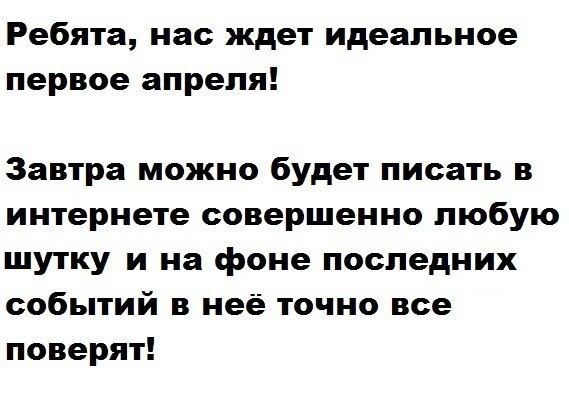 Ребята, нас ждет идеальное первое апреля!

Завтра можно будет писать в интернете совершенно любую шутку и на фоне последних событий в неё точно все поверят!